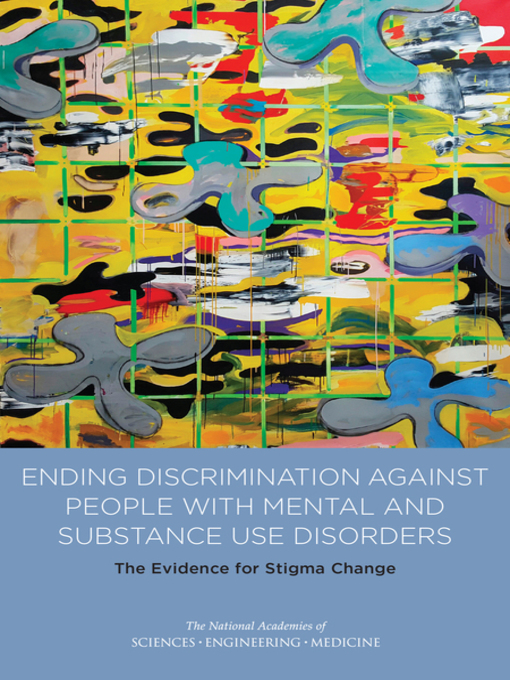 ENDING DISCRIMINATION AGAINST PEOPLE WITH MENTAL AND SUBSTANCE USE DISORDERS

The Evidence for Stigma Change

The National Academies of
SCIENCES · ENGINEERING · MEDICINE